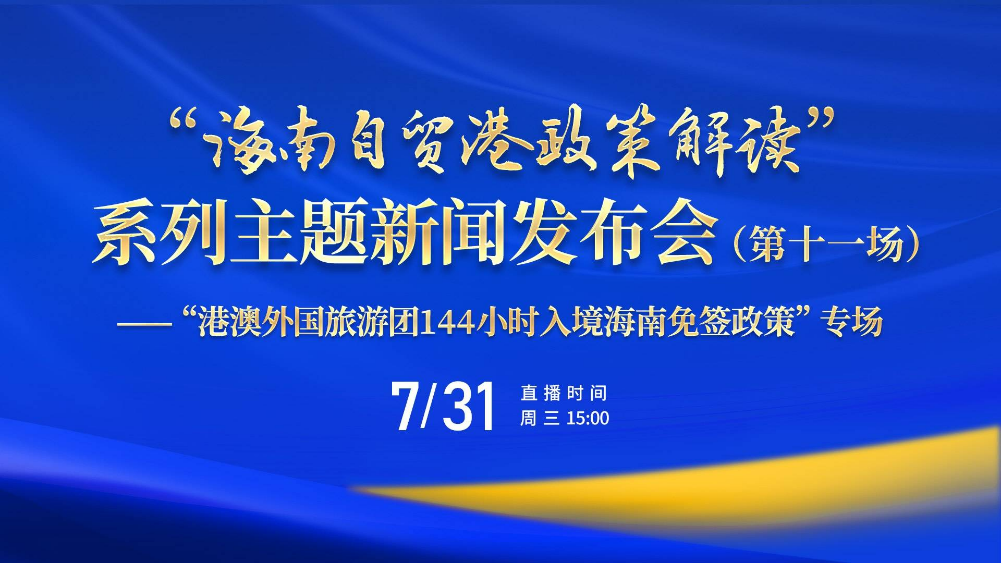 “海南自贸港政策解读”
系列主题新闻发布会（第十一场）
——“港澳外国旅游团144小时入境海南免签政策”专场

7/31 直播时间
周三 15:00